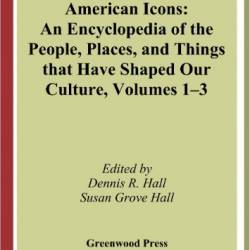 American Icons:
An Encyclopedia of the People, Places, and Things that Have Shaped Our Culture, Volumes 1–3

Edited by
Dennis R. Hall
Susan Grove Hall

Greenwood Press